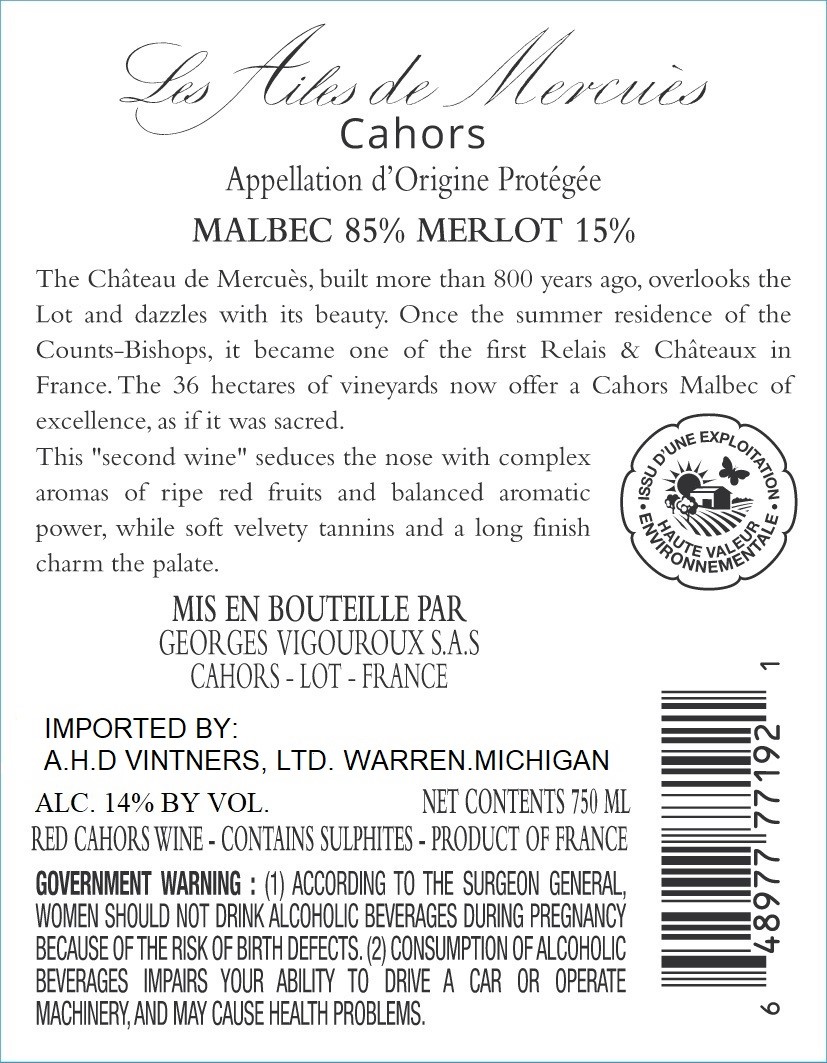 Les Ailes de Mercuès
Cahors
Appellation d'Origine Protégée
MALBEC 85% MERLOT 15%

The Château de Mercuès, built more than 800 years ago, overlooks the Lot and dazzles with its beauty. Once the summer residence of the Counts-Bishops, it became one of the first Relais & Châteaux in France. The 36 hectares of vineyards now offer a Cahors Malbec of excellence, as if it was sacred.

This "second wine" seduces the nose with complex aromas of ripe red fruits and balanced aromatic power, while soft velvety tannins and a long finish charm the palate.

ISSU D'UNE EXPLOITATION HAUTE VALEUR ENVIRONNEMENTALE

MIS EN BOUTEILLE PAR
GEORGES VIGOUROUX S.A.S
CAHORS - LOT - FRANCE

IMPORTED BY:
A.H.D VINTNERS, LTD. WARREN.MICHIGAN

ALC. 14% BY VOL. NET CONTENTS 750 ML
RED CAHORS WINE - CONTAINS SULPHITES - PRODUCT OF FRANCE

GOVERNMENT WARNING : (1) ACCORDING TO THE SURGEON GENERAL, WOMEN SHOULD NOT DRINK ALCOHOLIC BEVERAGES DURING PREGNANCY BECAUSE OF THE RISK OF BIRTH DEFECTS. (2) CONSUMPTION OF ALCOHOLIC BEVERAGES IMPAIRS YOUR ABILITY TO DRIVE A CAR OR OPERATE MACHINERY, AND MAY CAUSE HEALTH PROBLEMS.

6 48977 77192 1